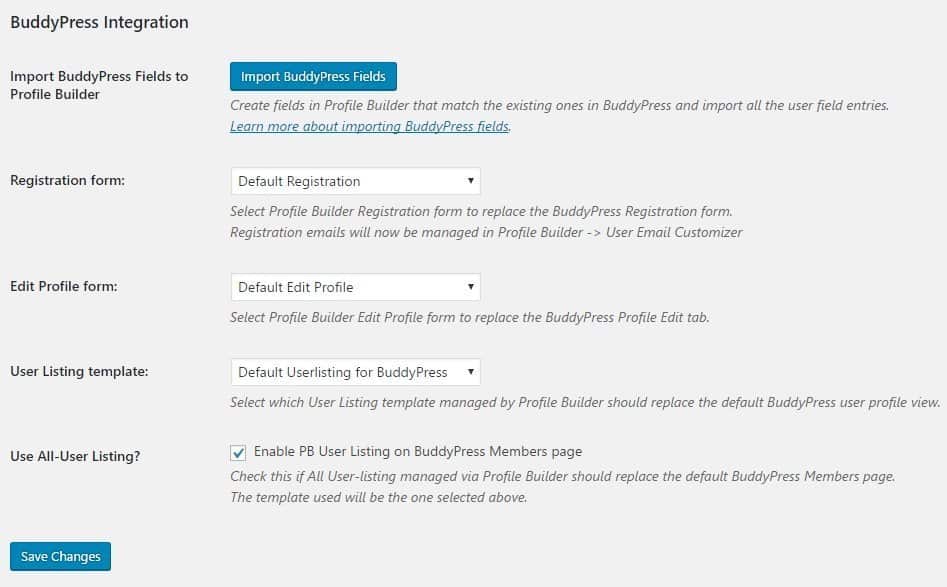 BuddyPress Integration

Import BuddyPress Fields to Profile Builder

Import BuddyPress Fields

Create fields in Profile Builder that match the existing ones in BuddyPress and import all the user field entries.
Learn more about importing BuddyPress fields.

Registration form:

Default Registration

Select Profile Builder Registration form to replace the BuddyPress Registration form.
Registration emails will now be managed in Profile Builder -> User Email Customizer

Edit Profile form:

Default Edit Profile

Select Profile Builder Edit Profile form to replace the BuddyPress Profile Edit tab.

User Listing template:

Default Userlisting for BuddyPress

Select which User Listing template managed by Profile Builder should replace the default BuddyPress user profile view.

Use All-User Listing?

Enable PB User Listing on BuddyPress Members page

Check this if All User-listing managed via Profile Builder should replace the default BuddyPress Members page.
The template used will be the one selected above.

Save Changes